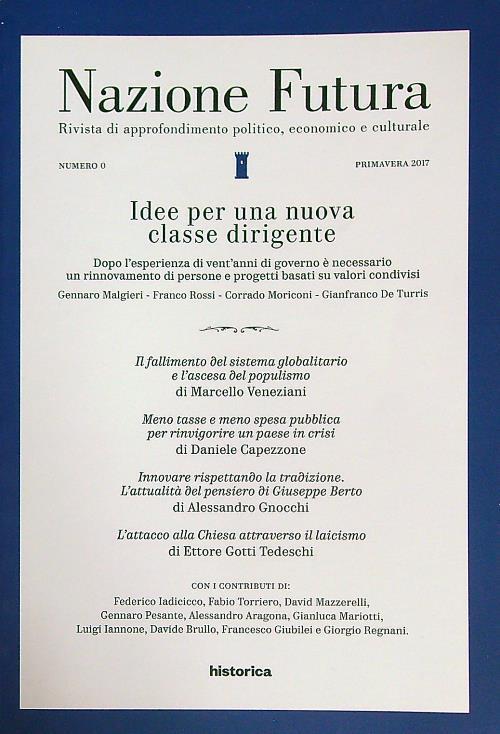 Nazione Futura
Rivista di approfondimento politico, economico e culturale

NUMERO 0

PRIMAVERA 2017

Idee per una nuova classe dirigente

Dopo l'esperienza di vent'anni di governo è necessario un rinnovamento di persone e progetti basati su valori condivisi

Gennaro Malgieri - Franco Rossi - Corrado Moriconi - Gianfranco De Turris

Il fallimento del sistema globalitario e l'ascesa del populismo
di Marcello Veneziani

Meno tasse e meno spesa pubblica per rinvigorire un paese in crisi
di Daniele Capezzone

Innovare rispettando la tradizione. L'attualità del pensiero di Giuseppe Berto
di Alessandro Gnocchi

L'attacco alla Chiesa attraverso il laicismo
di Ettore Gotti Tedeschi

CON I CONTRIBUTI DI:
Federico Iadicicco, Fabio Torriero, David Mazzerelli, Gennaro Pesante, Alessandro Aragona, Gianluca Mariotti, Luigi Iannone, Davide Brullo, Francesco Giubilei e Giorgio Regnani.

historica